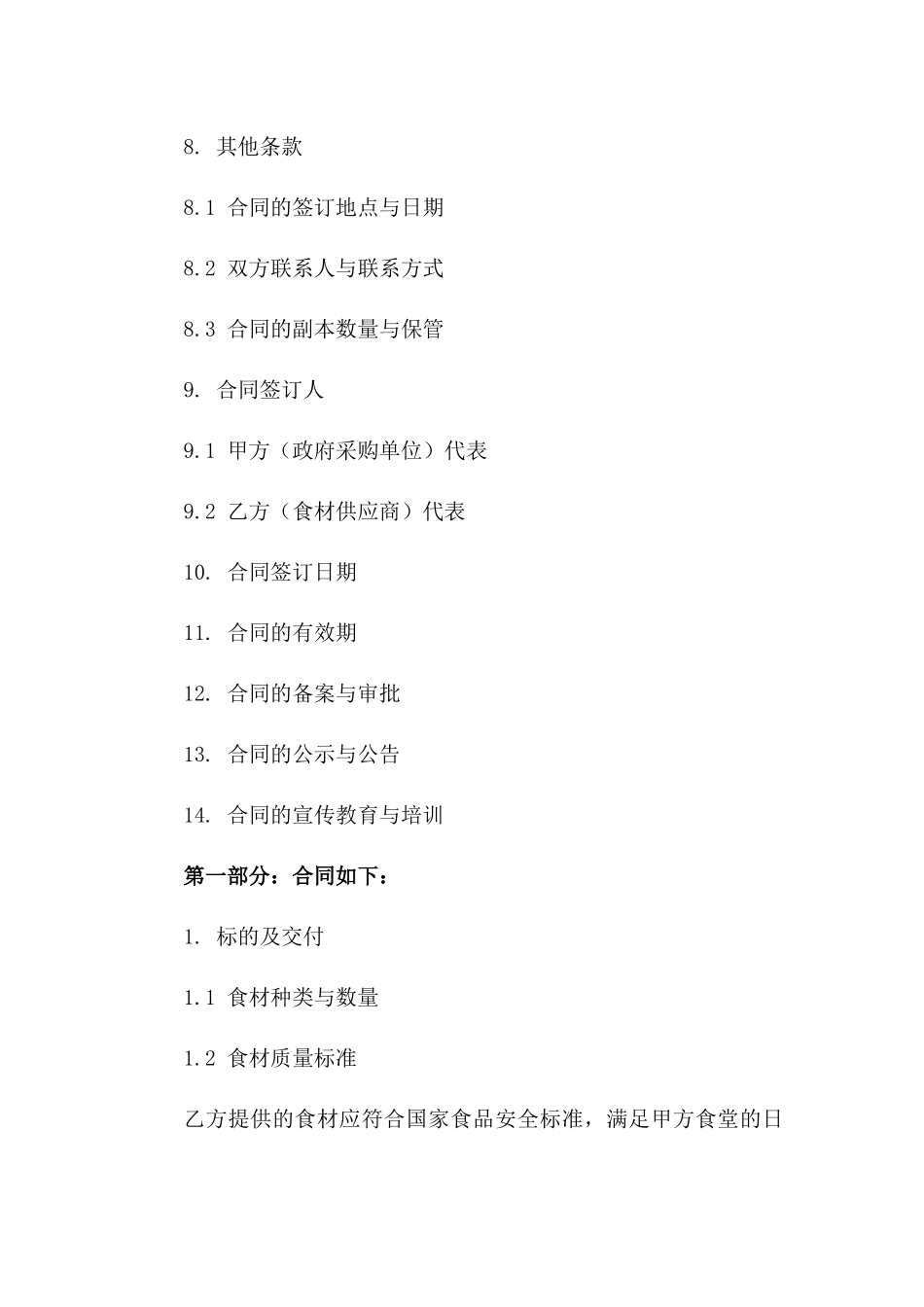 8. 其他条款

8.1 合同的签订地点与日期

8.2 双方联系人与联系方式

8.3 合同的副本数量与保管

9. 合同签订人

9.1 甲方（政府采购单位）代表

9.2 乙方（食材供应商）代表

10. 合同签订日期

11. 合同的有效期

12. 合同的备案与审批

13. 合同的公示与公告

14. 合同的宣传教育与培训

第一部分：合同如下：

1. 标的及交付

1.1 食材种类与数量

1.2 食材质量标准

乙方提供的食材应符合国家食品安全标准，满足甲方食堂的日